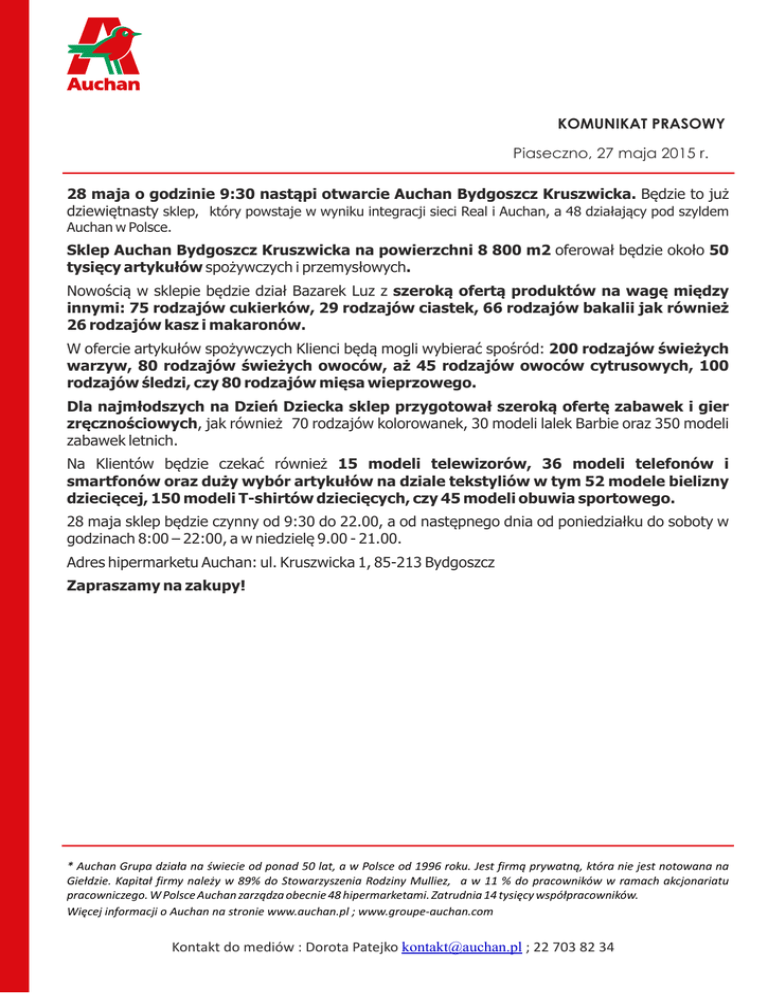 Auchan

KOMUNIKAT PRASOWY

Piaseczno, 27 maja 2015 r.

28 maja o godzinie 9:30 nastąpi otwarcie Auchan Bydgoszcz Kruszwicka. Będzie to już dziewiętnasty sklep, który powstaje w wyniku integracji sieci Real i Auchan, a 48 działający pod szyldem Auchan w Polsce.

Sklep Auchan Bydgoszcz Kruszwicka na powierzchni 8 800 m2 oferował będzie około 50 tysięcy artykułów spożywczych i przemysłowych.

Nowością w sklepie będzie dział Bazarek Luz z szeroką ofertą produktów na wagę między innymi: 75 rodzajów cukierków, 29 rodzajów ciastek, 66 rodzajów bakalii jak również 26 rodzajów kasz i makaronów.

W ofercie artykułów spożywczych Klienci będą mogli wybierać spośród: 200 rodzajów świeżych warzyw, 80 rodzajów świeżych owoców, aż 45 rodzajów owoców cytrusowych, 100 rodzajów śledzi, czy 80 rodzajów mięsa wieprzowego.

Dla najmłodszych na Dzień Dziecka sklep przygotował szeroką ofertę zabawek i gier zręcznościowych, jak również 70 rodzajów kolorowanek, 30 modeli lalek Barbie oraz 350 modeli zabawek letnich.

Na Klientów będzie czekać również 15 modeli telewizorów, 36 modeli telefonów i smartfonów oraz duży wybór artykułów na dziale tekstyliów w tym 52 modele bielizny dziecięcej, 150 modeli T-shirtów dziecięcych, czy 45 modeli obuwia sportowego.

28 maja sklep będzie czynny od 9:30 do 22.00, a od następnego dnia od poniedziałku do soboty w godzinach 8:00 – 22:00, a w niedzielę 9.00 - 21.00.

Adres hipermarketu Auchan: ul. Kruszwicka 1, 85-213 Bydgoszcz

Zapraszamy na zakupy!

* Auchan Grupa działa na świecie od ponad 50 lat, a w Polsce od 1996 roku. Jest firmą prywatną, która nie jest notowana na Giełdzie. Kapitał firmy należy w 89% do Stowarzyszenia Rodziny Mulliez, a w 11 % do pracowników w ramach akcjonariatu pracowniczego. W Polsce Auchan zarządza obecnie 48 hipermarketami. Zatrudnia 14 tysięcy współpracowników.
Więcej informacji o Auchan na stronie www.auchan.pl ; www.groupe-auchan.com

Kontakt do mediów : Dorota Patejko kontakt@auchan.pl ; 22 703 82 34